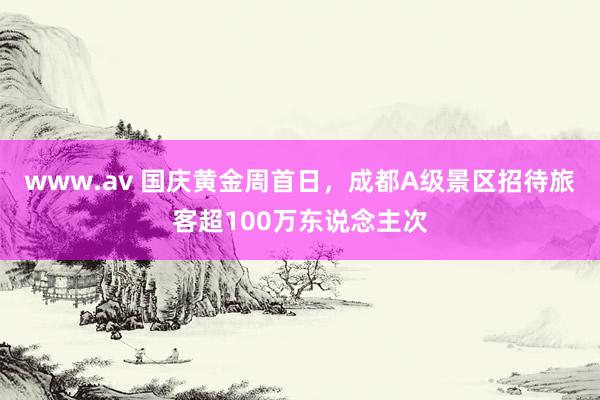 www.av 国庆黄金周首日，成都A级景区招待旅客超100万东说念主次